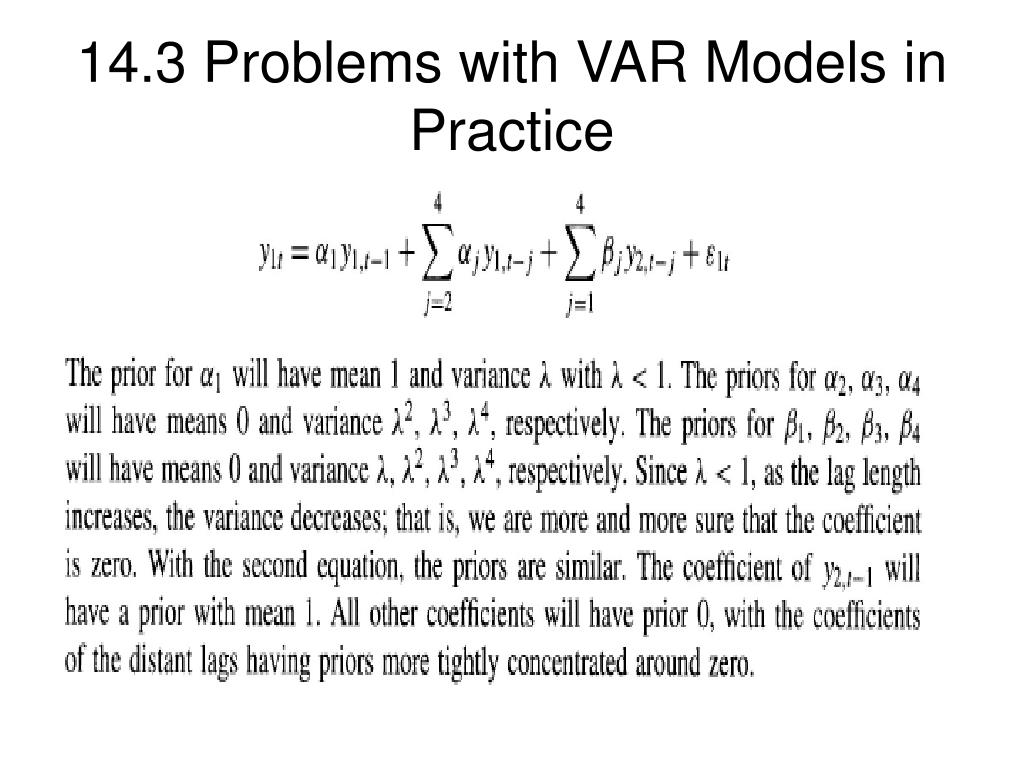 14.3 Problems with VAR Models in Practice

$y_{1t} = \alpha_1 y_{1,t-1} + \sum_{j=2}^{4} \alpha_j y_{1,t-j} + \sum_{j=1}^{4} \beta_j y_{2,t-j} + \varepsilon_{1t}$

The prior for $\alpha_1$ will have mean 1 and variance $\lambda$ with $\lambda < 1$. The priors for $\alpha_2$, $\alpha_3$, $\alpha_4$ will have means 0 and variance $\lambda^2$, $\lambda^3$, $\lambda^4$, respectively. The priors for $\beta_1$, $\beta_2$, $\beta_3$, $\beta_4$ will have means 0 and variance $\lambda$, $\lambda^2$, $\lambda^3$, $\lambda^4$, respectively. Since $\lambda < 1$, as the lag length increases, the variance decreases; that is, we are more and more sure that the coefficient is zero. With the second equation, the priors are similar. The coefficient of $y_{2,t-1}$ will have a prior with mean 1. All other coefficients will have prior 0, with the coefficients of the distant lags having priors more tightly concentrated around zero.